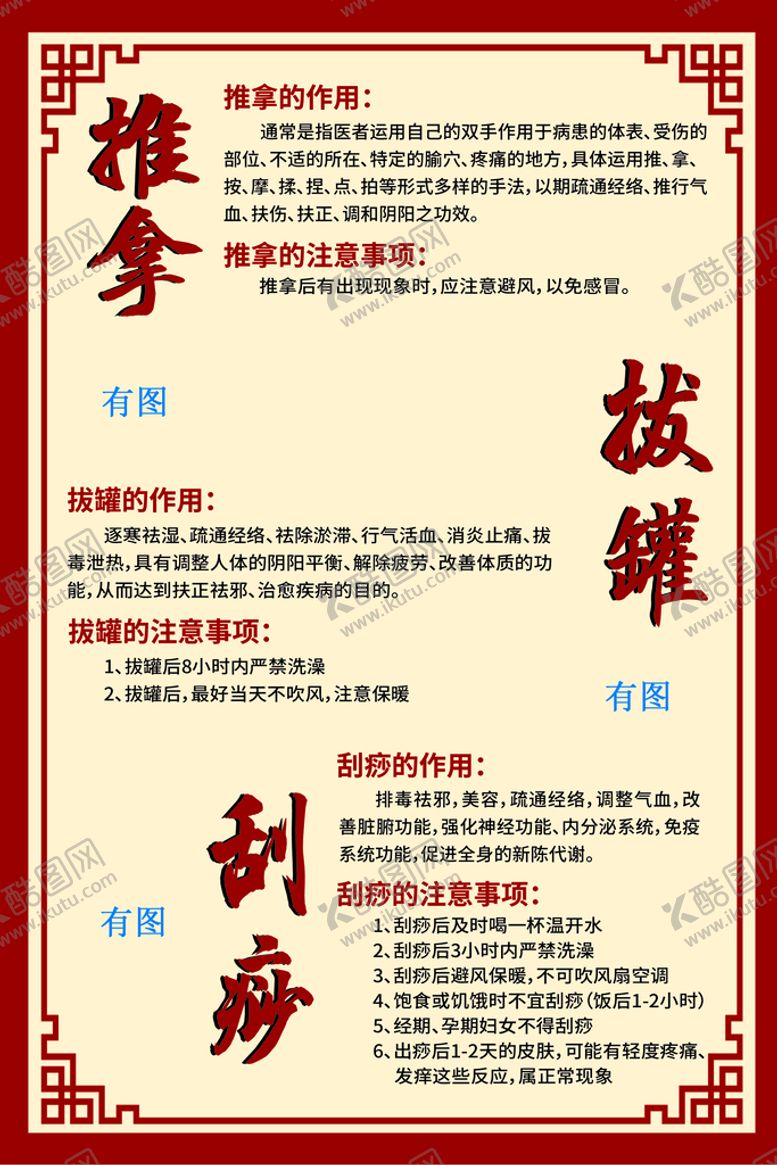 推拿

推拿的作用：

通常是指医者运用自己的双手作用于病患的体表、受伤的部位、不适的所在、特定的腧穴、疼痛的地方，具体运用推、拿、按、摩、揉、捏、点、拍等形式多样的手法，以期疏通经络、推行气血、扶伤、扶正、调和阴阳之功效。

推拿的注意事项：

推拿后有出现现象时，应注意避风，以免感冒。

有图

拔罐

拔罐的作用：

逐寒祛湿、疏通经络、祛除淤滞、行气活血、消炎止痛、拔毒泄热，具有调整人体的阴阳平衡、解除疲劳、改善体质的功能，从而达到扶正祛邪、治愈疾病的目的。

拔罐的注意事项：

1、拔罐后8小时内严禁洗澡
2、拔罐后，最好当天不吹风，注意保暖

有图

刮痧

刮痧的作用：

排毒祛邪，美容，疏通经络，调整气血，改善脏腑功能，强化神经功能、内分泌系统，免疫系统功能，促进全身的新陈代谢。

刮痧的注意事项：

1、刮痧后及时喝一杯温开水
2、刮痧后3小时内严禁洗澡
3、刮痧后避风保暖，不可吹风扇空调
4、饱食或饥饿时不宜刮痧（饭后1-2小时）
5、经期、孕期妇女不得刮痧
6、出痧后1-2天的皮肤，可能有轻度疼痛、发痒这些反应，属正常现象

有图

酷图网 www.ikutu.com